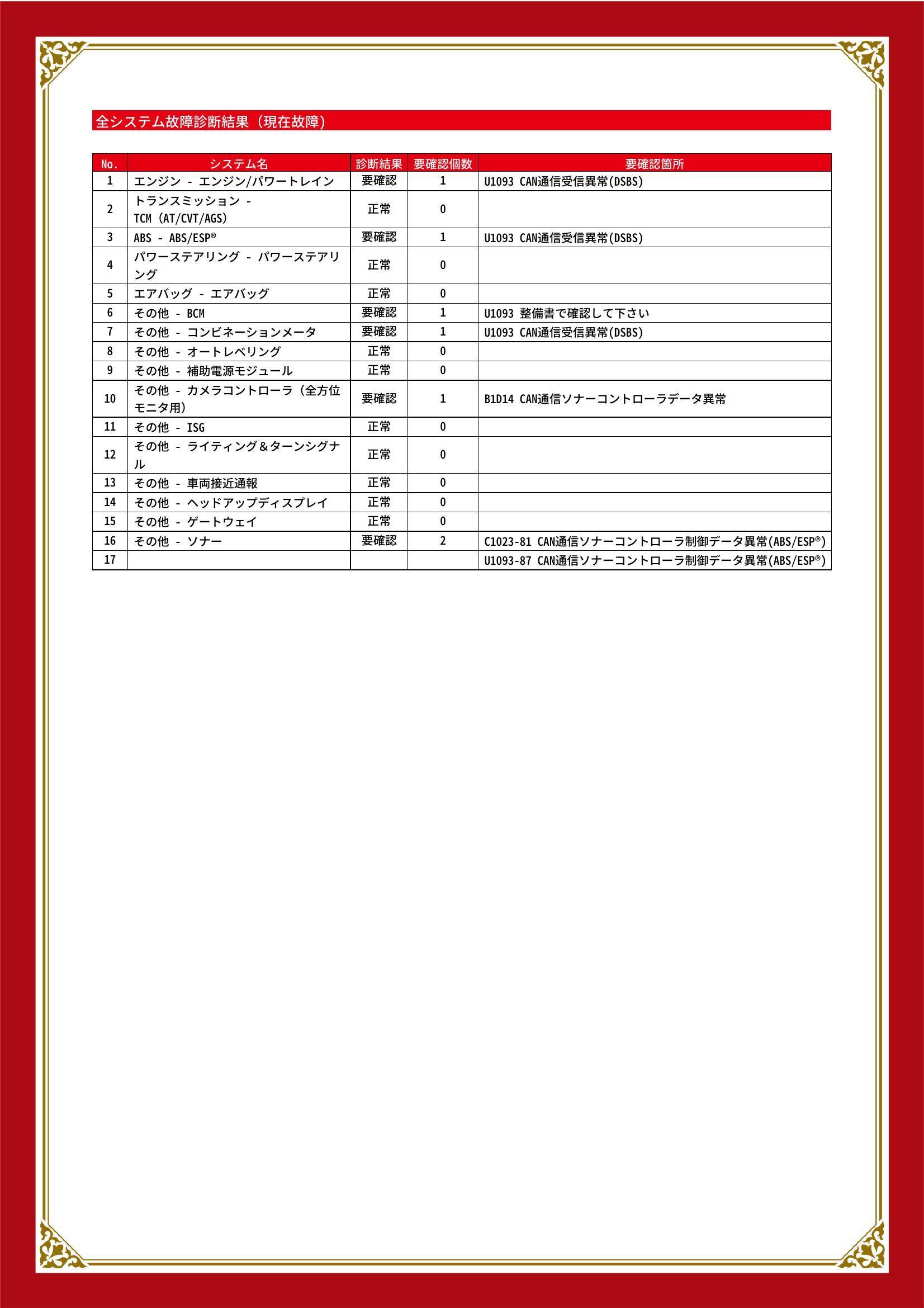 全システム故障診断結果（現在故障）

| No. | システム名 | 診断結果 | 要確認個数 | 要確認箇所 |
|---|---|---|---|---|
| 1 | エンジン - エンジン/パワートレイン | 要確認 | 1 | U1093 CAN通信受信異常(DSBS) |
| 2 | トランスミッション - TCM (AT/CVT/AGS) | 正常 | 0 | |
| 3 | ABS - ABS/ESP® | 要確認 | 1 | U1093 CAN通信受信異常(DSBS) |
| 4 | パワーステアリング - パワーステアリング | 正常 | 0 | |
| 5 | エアバッグ - エアバッグ | 正常 | 0 | |
| 6 | その他 - BCM | 要確認 | 1 | U1093 整備書で確認して下さい |
| 7 | その他 - コンビネーションメータ | 要確認 | 1 | U1093 CAN通信受信異常(DSBS) |
| 8 | その他 - オートレベリング | 正常 | 0 | |
| 9 | その他 - 補助電源モジュール | 正常 | 0 | |
| 10 | その他 - カメラコントローラ（全方位モニタ用） | 要確認 | 1 | B1D14 CAN通信ソナーコントローラデータ異常 |
| 11 | その他 - ISG | 正常 | 0 | |
| 12 | その他 - ライティング＆ターンシグナル | 正常 | 0 | |
| 13 | その他 - 車両接近通報 | 正常 | 0 | |
| 14 | その他 - ヘッドアップディスプレイ | 正常 | 0 | |
| 15 | その他 - ゲートウェイ | 正常 | 0 | |
| 16 | その他 - ソナー | 要確認 | 2 | C1023-81 CAN通信ソナーコントローラ制御データ異常(ABS/ESP®) |
| 17 | | | | U1093-87 CAN通信ソナーコントローラ制御データ異常(ABS/ESP®) |